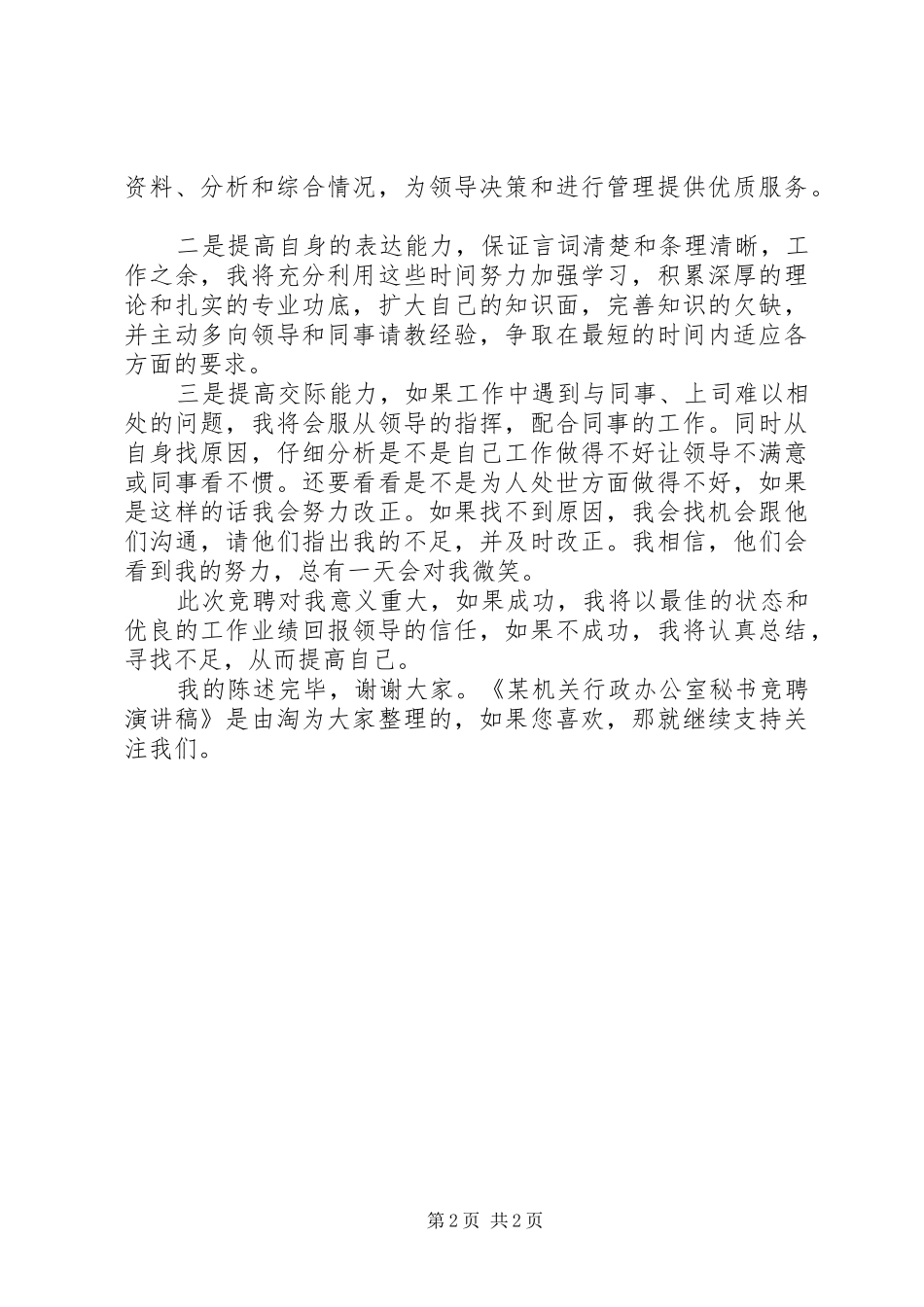 资料、分析和综合情况，为领导决策和进行管理提供优质服务。

二是提高自身的表达能力，保证言词清楚和条理清晰，工作之余，我将充分利用这些时间努力加强学习，积累深厚的理论和扎实的专业功底，扩大自己的知识面，完善知识的欠缺，并主动多向领导和同事请教经验，争取在最短的时间内适应各方面的要求。

三是提高交际能力，如果工作中遇到与同事、上司难以相处的问题，我将会服从领导的指挥，配合同事的工作。同时从自身找原因，仔细分析是不是自己工作做得不好让领导不满意或同事看不惯。还要看看是不是为人处世方面做得不好，如果是这样的话我会努力改正。如果找不到原因，我会找机会跟他们沟通，请他们指出我的不足，并及时改正。我相信，他们会看到我的努力，总有一天会对我微笑。

此次竞聘对我意义重大，如果成功，我将以最佳的状态和优良的工作业绩回报领导的信任，如果不成功，我将认真总结，寻找不足，从而提高自己。

我的陈述完毕，谢谢大家。《某机关行政办公室秘书竞聘演讲稿》是由淘为大家整理的，如果您喜欢，那就继续支持关注我们。

第2页 共2页